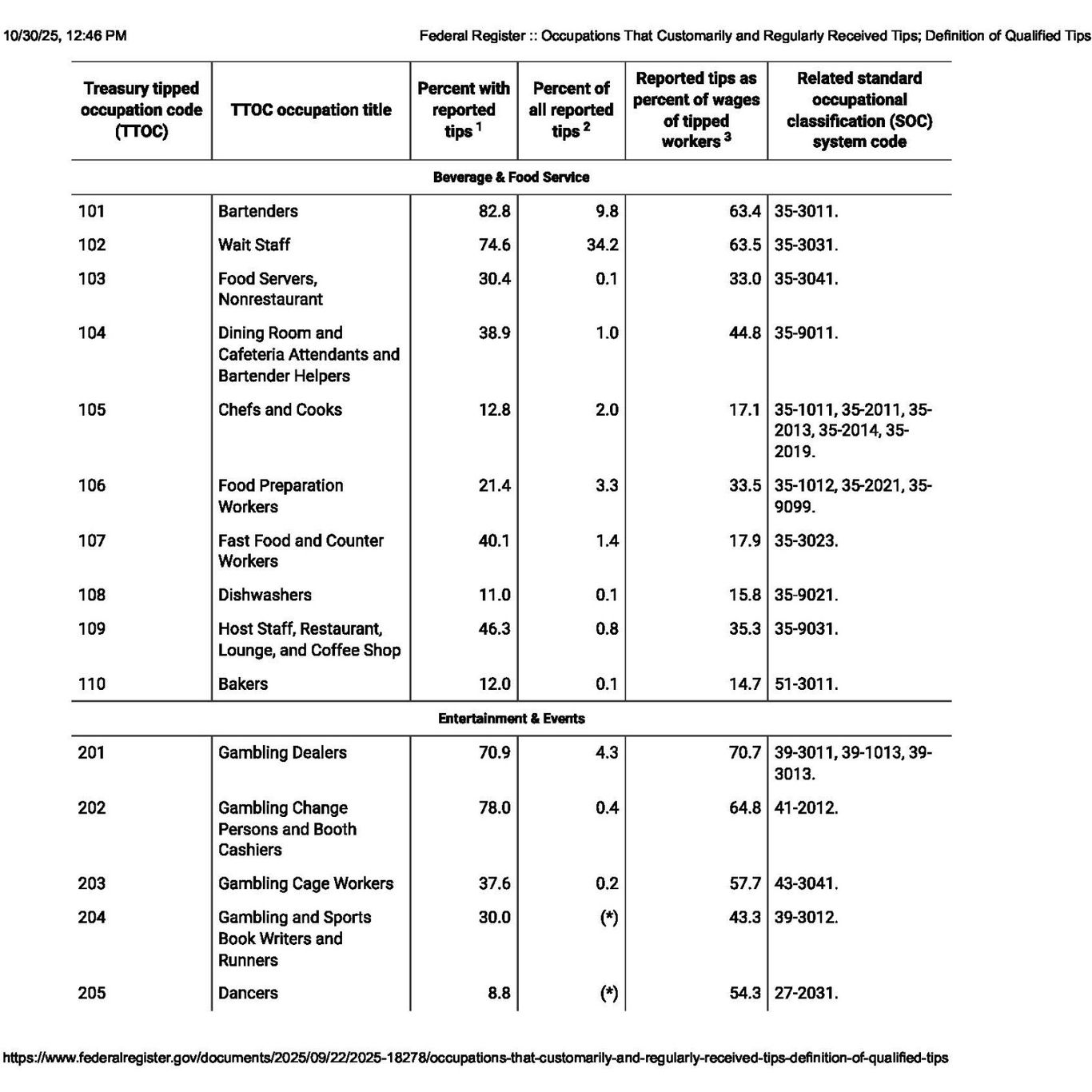 10/30/25, 12:46 PM

Federal Register :: Occupations That Customarily and Regularly Received Tips; Definition of Qualified Tips

| Treasury tipped occupation code (TTOC) | TTOC occupation title | Percent with reported tips $^1$ | Percent of all reported tips $^2$ | Reported tips as percent of wages of tipped workers $^3$ | Related standard occupational classification (SOC) system code |
|---|---|---|---|---|---|
| Beverage & Food Service | | | | | |
| 101 | Bartenders | 82.8 | 9.8 | 63.4 | 35-3011. |
| 102 | Wait Staff | 74.6 | 34.2 | 63.5 | 35-3031. |
| 103 | Food Servers, Nonrestaurant | 30.4 | 0.1 | 33.0 | 35-3041. |
| 104 | Dining Room and Cafeteria Attendants and Bartender Helpers | 38.9 | 1.0 | 44.8 | 35-9011. |
| 105 | Chefs and Cooks | 12.8 | 2.0 | 17.1 | 35-1011, 35-2011, 35-2013, 35-2014, 35-2019. |
| 106 | Food Preparation Workers | 21.4 | 3.3 | 33.5 | 35-1012, 35-2021, 35-9099. |
| 107 | Fast Food and Counter Workers | 40.1 | 1.4 | 17.9 | 35-3023. |
| 108 | Dishwashers | 11.0 | 0.1 | 15.8 | 35-9021. |
| 109 | Host Staff, Restaurant, Lounge, and Coffee Shop | 46.3 | 0.8 | 35.3 | 35-9031. |
| 110 | Bakers | 12.0 | 0.1 | 14.7 | 51-3011. |
| Entertainment & Events | | | | | |
| 201 | Gambling Dealers | 70.9 | 4.3 | 70.7 | 39-3011, 39-1013, 39-3013. |
| 202 | Gambling Change Persons and Booth Cashiers | 78.0 | 0.4 | 64.8 | 41-2012. |
| 203 | Gambling Cage Workers | 37.6 | 0.2 | 57.7 | 43-3041. |
| 204 | Gambling and Sports Book Writers and Runners | 30.0 | (*) | 43.3 | 39-3012. |
| 205 | Dancers | 8.8 | (*) | 54.3 | 27-2031. |

https://www.federalregister.gov/documents/2025/09/22/2025-18278/occupations-that-customarily-and-regularly-received-tips-definition-of-qualified-tips